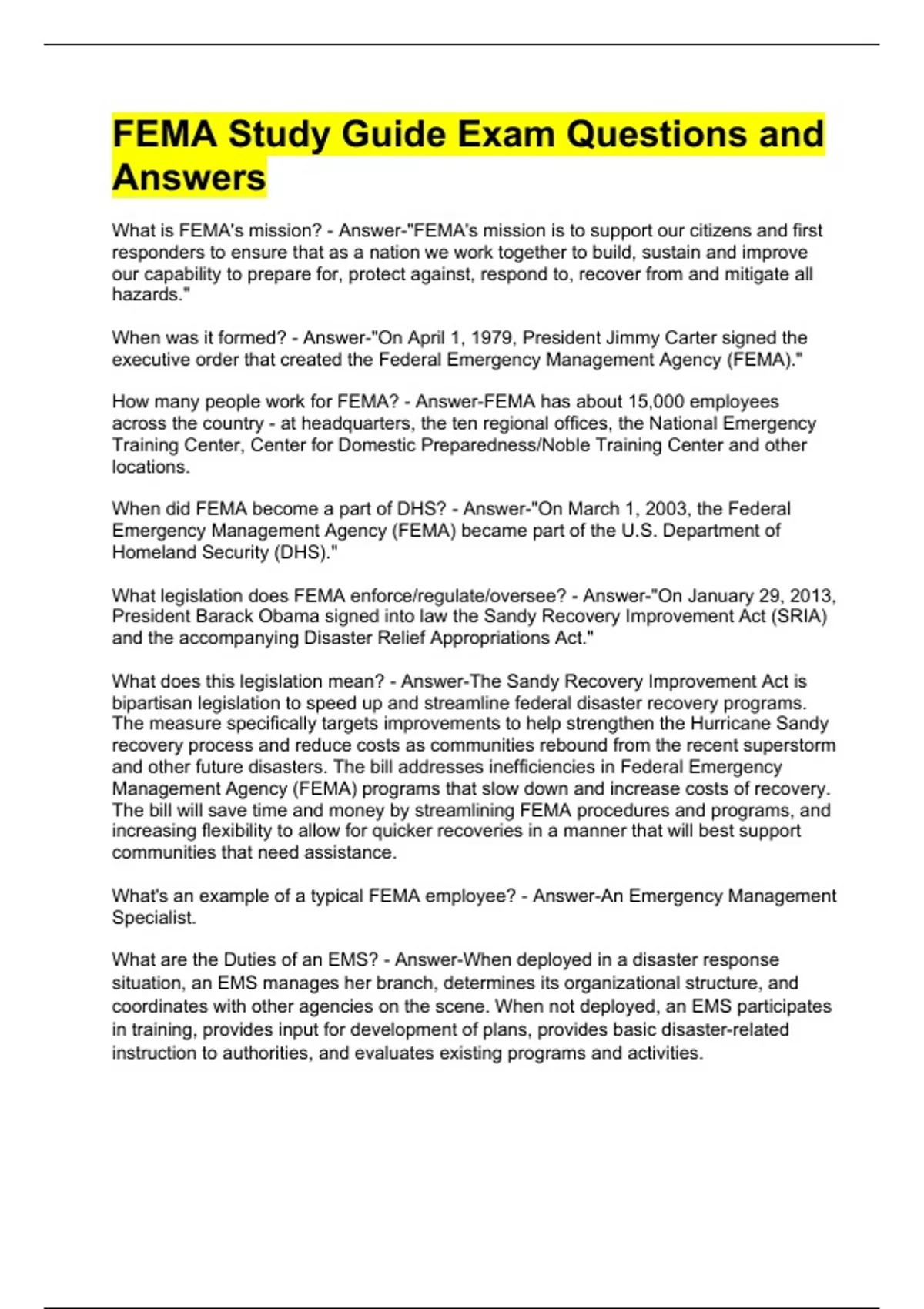 FEMA Study Guide Exam Questions and Answers

What is FEMA's mission? - Answer-"FEMA's mission is to support our citizens and first responders to ensure that as a nation we work together to build, sustain and improve our capability to prepare for, protect against, respond to, recover from and mitigate all hazards."

When was it formed? - Answer-"On April 1, 1979, President Jimmy Carter signed the executive order that created the Federal Emergency Management Agency (FEMA)."

How many people work for FEMA? - Answer-FEMA has about 15,000 employees across the country - at headquarters, the ten regional offices, the National Emergency Training Center, Center for Domestic Preparedness/Noble Training Center and other locations.

When did FEMA become a part of DHS? - Answer-"On March 1, 2003, the Federal Emergency Management Agency (FEMA) became part of the U.S. Department of Homeland Security (DHS)."

What legislation does FEMA enforce/regulate/oversee? - Answer-"On January 29, 2013, President Barack Obama signed into law the Sandy Recovery Improvement Act (SRIA) and the accompanying Disaster Relief Appropriations Act."

What does this legislation mean? - Answer-The Sandy Recovery Improvement Act is bipartisan legislation to speed up and streamline federal disaster recovery programs. The measure specifically targets improvements to help strengthen the Hurricane Sandy recovery process and reduce costs as communities rebound from the recent superstorm and other future disasters. The bill addresses inefficiencies in Federal Emergency Management Agency (FEMA) programs that slow down and increase costs of recovery. The bill will save time and money by streamlining FEMA procedures and programs, and increasing flexibility to allow for quicker recoveries in a manner that will best support communities that need assistance.

What's an example of a typical FEMA employee? - Answer-An Emergency Management Specialist.

What are the Duties of an EMS? - Answer-When deployed in a disaster response situation, an EMS manages her branch, determines its organizational structure, and coordinates with other agencies on the scene. When not deployed, an EMS participates in training, provides input for development of plans, provides basic disaster-related instruction to authorities, and evaluates existing programs and activities.